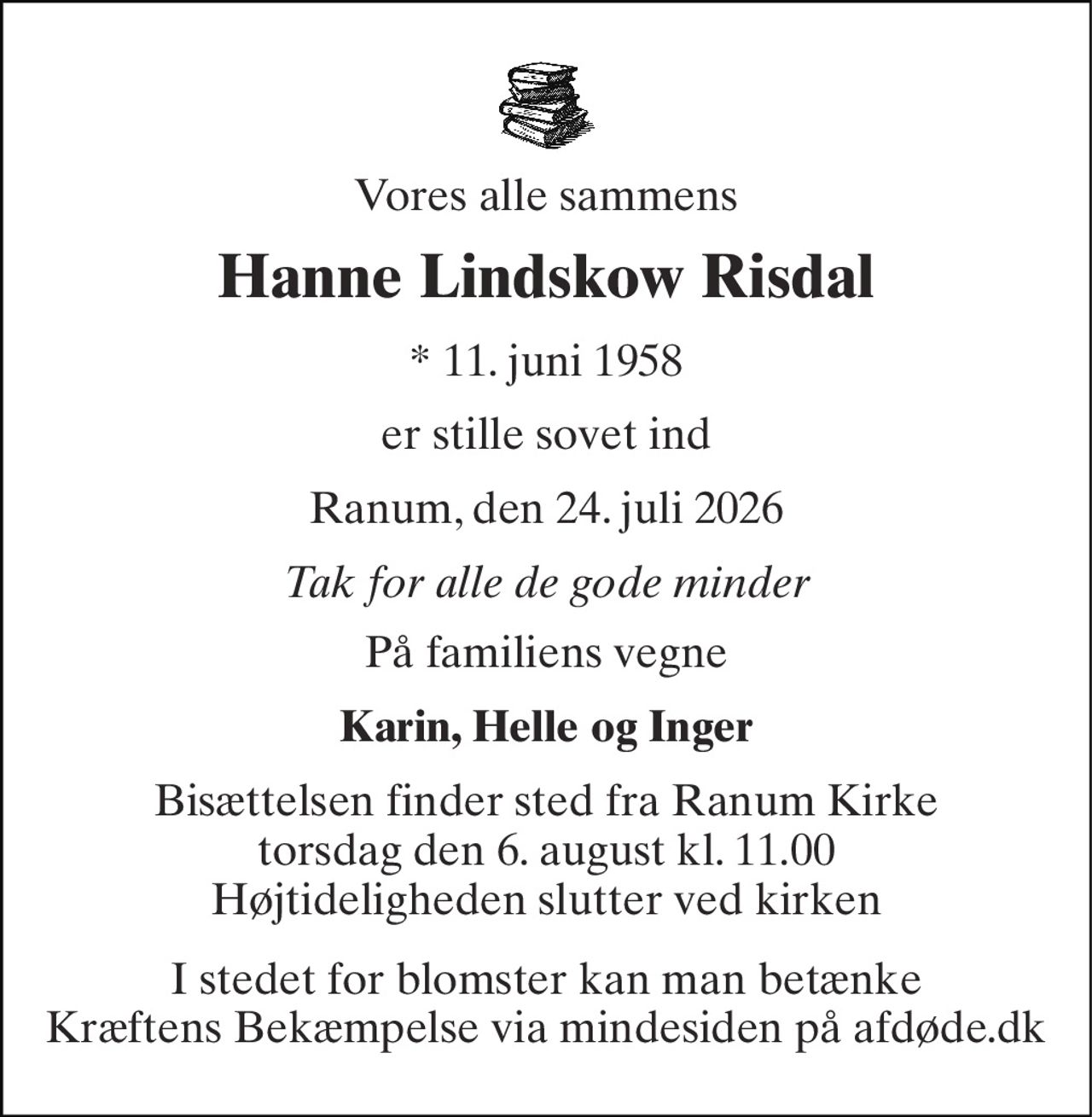 Vores alle sammens

Hanne Lindskow Risdal

* 11. juni 1958

er stille sovet ind

Ranum, den 24. juli 2026

Tak for alle de gode minder

På familiens vegne

Karin, Helle og Inger

Bisættelsen finder sted fra Ranum Kirke
torsdag den 6. august kl. 11.00
Højtideligheden slutter ved kirken

I stedet for blomster kan man betænke
Kræftens Bekæmpelse via mindesiden på afdøde.dk